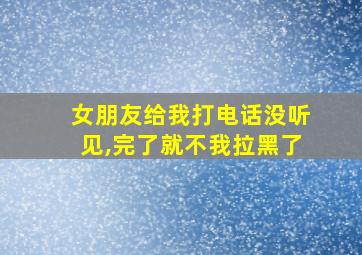 女朋友给我打电话没听见,完了就不我拉黑了